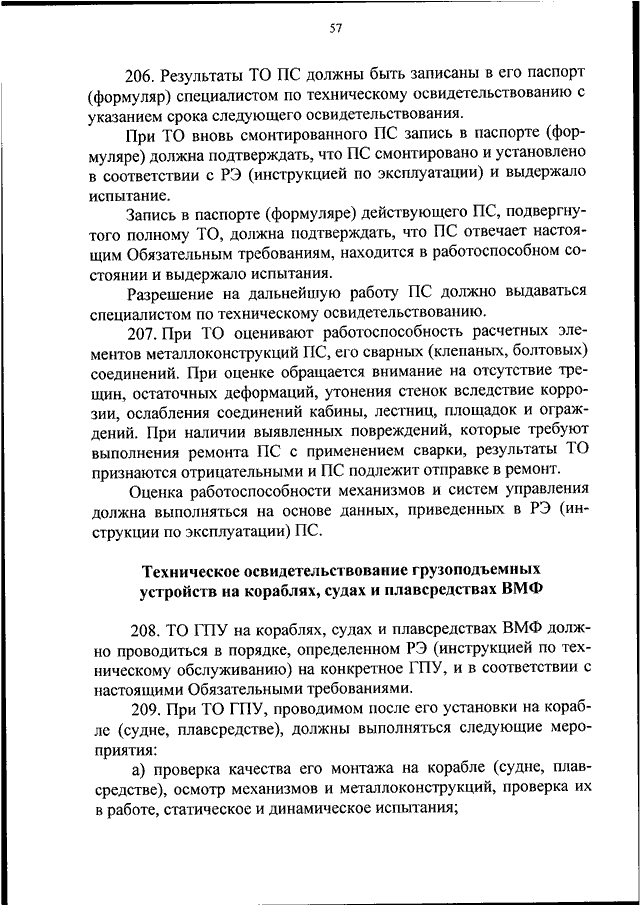 57

206. Результаты ТО ПС должны быть записаны в его паспорт (формуляр) специалистом по техническому освидетельствованию с указанием срока следующего освидетельствования.

При ТО вновь смонтированного ПС запись в паспорте (формуляре) должна подтверждать, что ПС смонтировано и установлено в соответствии с РЭ (инструкцией по эксплуатации) и выдержало испытание.

Запись в паспорте (формуляре) действующего ПС, подвергнутого полному ТО, должна подтверждать, что ПС отвечает настоящим Обязательным требованиям, находится в работоспособном состоянии и выдержало испытания.

Разрешение на дальнейшую работу ПС должно выдаваться специалистом по техническому освидетельствованию.

207. При ТО оценивают работоспособность расчетных элементов металлоконструкций ПС, его сварных (клепаных, болтовых) соединений. При оценке обращается внимание на отсутствие трещин, остаточных деформаций, утонения стенок вследствие коррозии, ослабления соединений кабины, лестниц, площадок и ограждений. При наличии выявленных повреждений, которые требуют выполнения ремонта ПС с применением сварки, результаты ТО признаются отрицательными и ПС подлежит отправке в ремонт.

Оценка работоспособности механизмов и систем управления должна выполняться на основе данных, приведенных в РЭ (инструкции по эксплуатации) ПС.

Техническое освидетельствование грузоподъемных устройств на кораблях, судах и плавсредствах ВМФ

208. ТО ГПУ на кораблях, судах и плавсредствах ВМФ должно проводиться в порядке, определенном РЭ (инструкцией по техническому обслуживанию) на конкретное ГПУ, и в соответствии с настоящими Обязательными требованиями.

209. При ТО ГПУ, проводимом после его установки на корабле (судне, плавсредстве), должны выполняться следующие мероприятия:

а) проверка качества его монтажа на корабле (судне, плавсредстве), осмотр механизмов и металлоконструкций, проверка их в работе, статическое и динамическое испытания;